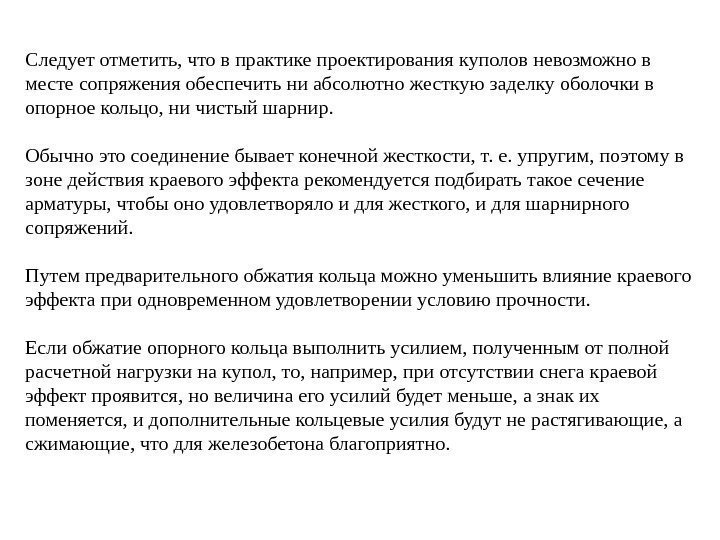 Следует отметить, что в практике проектирования куполов невозможно в месте сопряжения обеспечить ни абсолютно жесткую заделку оболочки в опорное кольцо, ни чистый шарнир.

Обычно это соединение бывает конечной жесткости, т. е. упругим, поэтому в зоне действия краевого эффекта рекомендуется подбирать такое сечение арматуры, чтобы оно удовлетворяло и для жесткого, и для шарнирного сопряжений.

Путем предварительного обжатия кольца можно уменьшить влияние краевого эффекта при одновременном удовлетворении условию прочности.

Если обжатие опорного кольца выполнить усилием, полученным от полной расчетной нагрузки на купол, то, например, при отсутствии снега краевой эффект проявится, но величина его усилий будет меньше, а знак их поменяется, и дополнительные кольцевые усилия будут не растягивающие, а сжимающие, что для железобетона благоприятно.